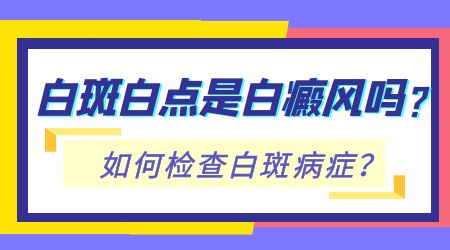 白斑白点是白癜风吗？

如何检查白斑病症？